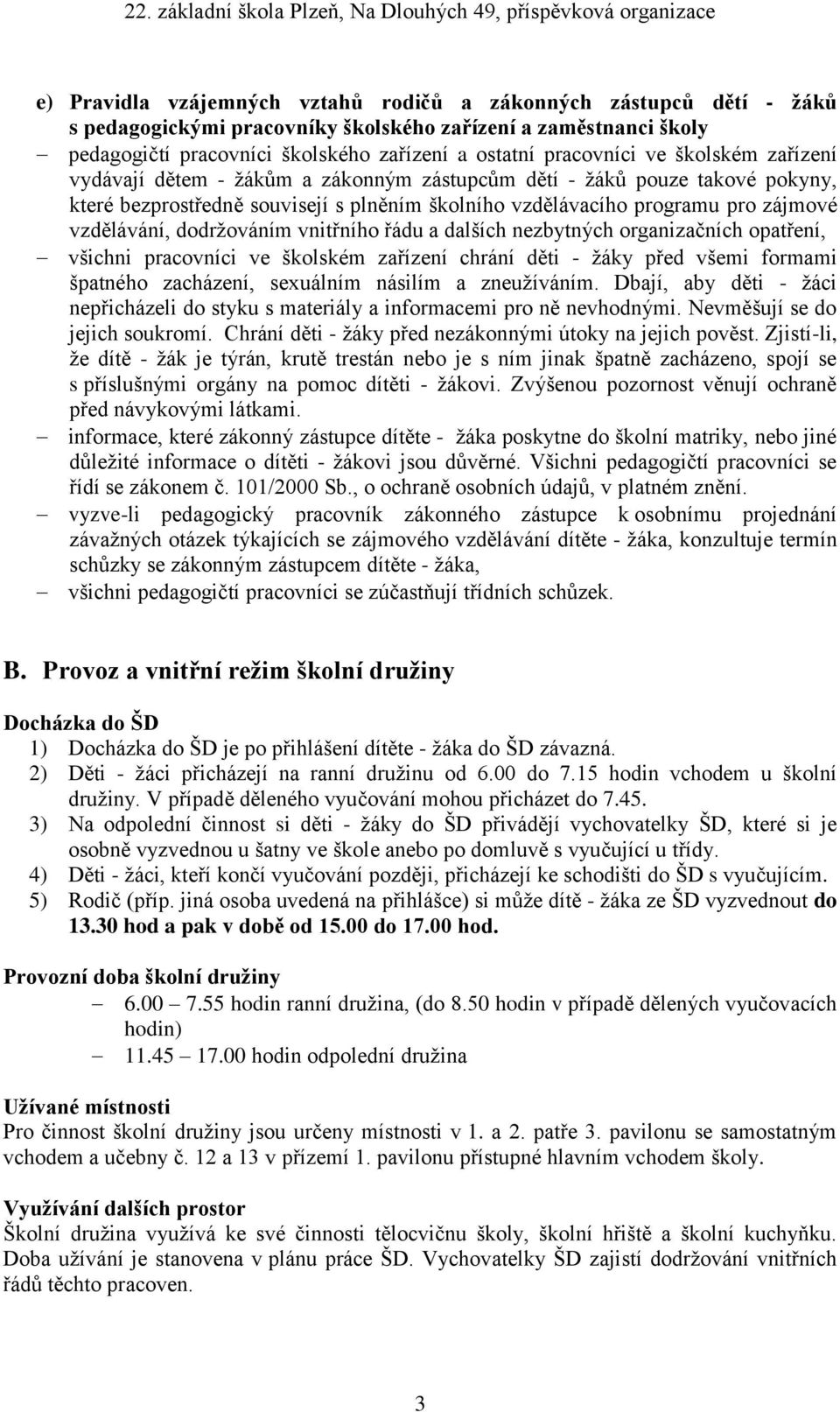 22. základní škola Plzeň, Na Dlouhých 49, příspěvková organizace

e) Pravidla vzájemných vztahů rodičů a zákonných zástupců dětí - žáků s pedagogickými pracovníky školského zařízení a zaměstnanci školy

– pedagogičtí pracovníci školského zařízení a ostatní pracovníci ve školském zařízení vydávají dětem - žákům a zákonným zástupcům dětí - žáků pouze takové pokyny, které bezprostředně souvisejí s plněním školního vzdělávacího programu pro zájmové vzdělávání, dodržováním vnitřního řádu a dalších nezbytných organizačních opatření,

– všichni pracovníci ve školském zařízení chrání děti - žáky před všemi formami špatného zacházení, sexuálním násilím a zneužíváním. Dbají, aby děti - žáci nepřicházeli do styku s materiály a informacemi pro ně nevhodnými. Nevměšují se do jejich soukromí. Chrání děti - žáky před nezákonnými útoky na jejich pověst. Zjistí-li, že dítě - žák je týrán, krutě trestán nebo je s ním jinak špatně zacházeno, spojí se s příslušnými orgány na pomoc dítěti - žákovi. Zvýšenou pozornost věnují ochraně před návykovými látkami.

– informace, které zákonný zástupce dítěte - žáka poskytne do školní matriky, nebo jiné důležité informace o dítěti - žákovi jsou důvěrné. Všichni pedagogičtí pracovníci se řídí se zákonem č. 101/2000 Sb., o ochraně osobních údajů, v platném znění.

– vyzve-li pedagogický pracovník zákonného zástupce k osobnímu projednání závažných otázek týkajících se zájmového vzdělávání dítěte - žáka, konzultuje termín schůzky se zákonným zástupcem dítěte - žáka,

– všichni pedagogičtí pracovníci se zúčastňují třídních schůzek.

B. Provoz a vnitřní režim školní družiny

Docházka do ŠD
1) Docházka do ŠD je po přihlášení dítěte - žáka do ŠD závazná.
2) Děti - žáci přicházejí na ranní družinu od 6.00 do 7.15 hodin vchodem u školní družiny. V případě děleného vyučování mohou přicházet do 7.45.
3) Na odpolední činnost si děti - žáky do ŠD přivádějí vychovatelky ŠD, které si je osobně vyzvednou u šatny ve škole anebo po domluvě s vyučující u třídy.
4) Děti - žáci, kteří končí vyučování později, přicházejí ke schodišti do ŠD s vyučujícím.
5) Rodič (příp. jiná osoba uvedená na přihlášce) si může dítě - žáka ze ŠD vyzvednout do 13.30 hod a pak v době od 15.00 do 17.00 hod.

Provozní doba školní družiny
– 6.00 – 7.55 hodin ranní družina, (do 8.50 hodin v případě dělených vyučovacích hodin)
– 11.45 – 17.00 hodin odpolední družina

Užívané místnosti
Pro činnost školní družiny jsou určeny místnosti v 1. a 2. patře 3. pavilonu se samostatným vchodem a učebny č. 12 a 13 v přízemí 1. pavilonu přístupné hlavním vchodem školy.

Využívání dalších prostor
Školní družina využívá ke své činnosti tělocvičnu školy, školní hřiště a školní kuchyňku. Doba užívání je stanovena v plánu práce ŠD. Vychovatelky ŠD zajistí dodržování vnitřních řádů těchto pracoven.

3